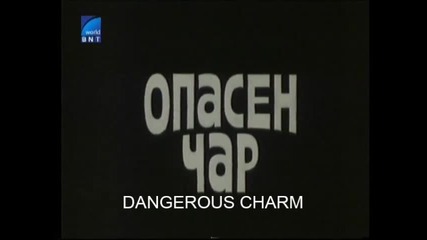 world
BNT

ОПАСЕН
ЧАР

DANGEROUS CHARM